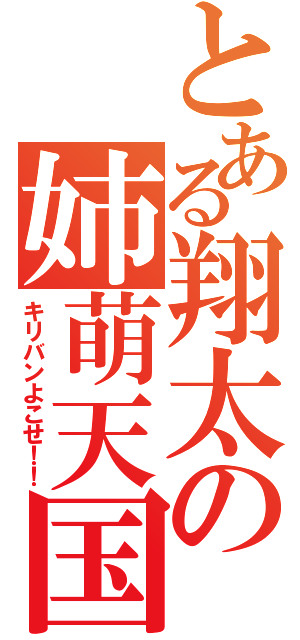 とある翔太の姉萌天国

キリバンよこせ!!